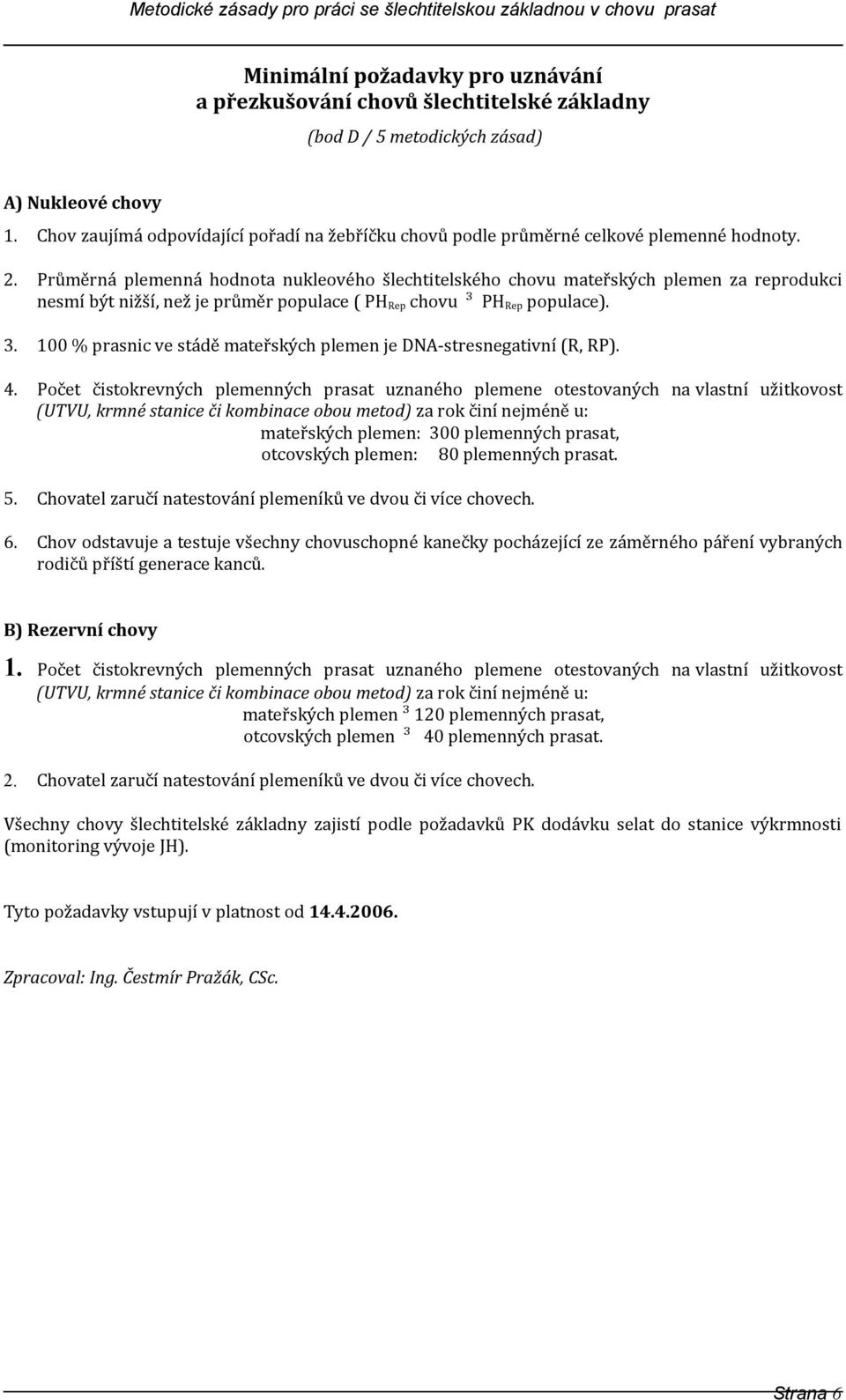 Metodické zásady pro práci se šlechtitelskou základnou v chovu prasat

Minimální požadavky pro uznávání
a přezkušování chovů šlechtitelské základny

(bod D / 5 metodických zásad)

A) Nukleové chovy

1. Chov zaujímá odpovídající pořadí na žebříčku chovů podle průměrné celkové plemenné hodnoty.

2. Průměrná plemenná hodnota nukleového šlechtitelského chovu mateřských plemen za reprodukci nesmí být nižší, než je průměr populace ( $PH_{Rep}$ chovu $^3$ $PH_{Rep}$ populace).

3. 100 % prasnic ve stádě mateřských plemen je DNA-stresnegativní (R, RP).

4. Počet čistokrevných plemenných prasat uznaného plemene otestovaných na vlastní užitkovost (UTVU, krmné stanice či kombinace obou metod) za rok činí nejméně u:
mateřských plemen: 300 plemenných prasat,
otcovských plemen: 80 plemenných prasat.

5. Chovatel zaručí natestování plemeníků ve dvou či více chovech.

6. Chov odstavuje a testuje všechny chovuschopné kanečky pocházející ze záměrného páření vybraných rodičů příští generace kanců.

B) Rezervní chovy

1. Počet čistokrevných plemenných prasat uznaného plemene otestovaných na vlastní užitkovost (UTVU, krmné stanice či kombinace obou metod) za rok činí nejméně u:
mateřských plemen $^3$ 120 plemenných prasat,
otcovských plemen $^3$ 40 plemenných prasat.

2. Chovatel zaručí natestování plemeníků ve dvou či více chovech.

Všechny chovy šlechtitelské základny zajistí podle požadavků PK dodávku selat do stanice výkrmnosti (monitoring vývoje JH).

Tyto požadavky vstupují v platnost od 14.4.2006.

Zpracoval: Ing. Čestmír Pražák, CSc.

Strana 6